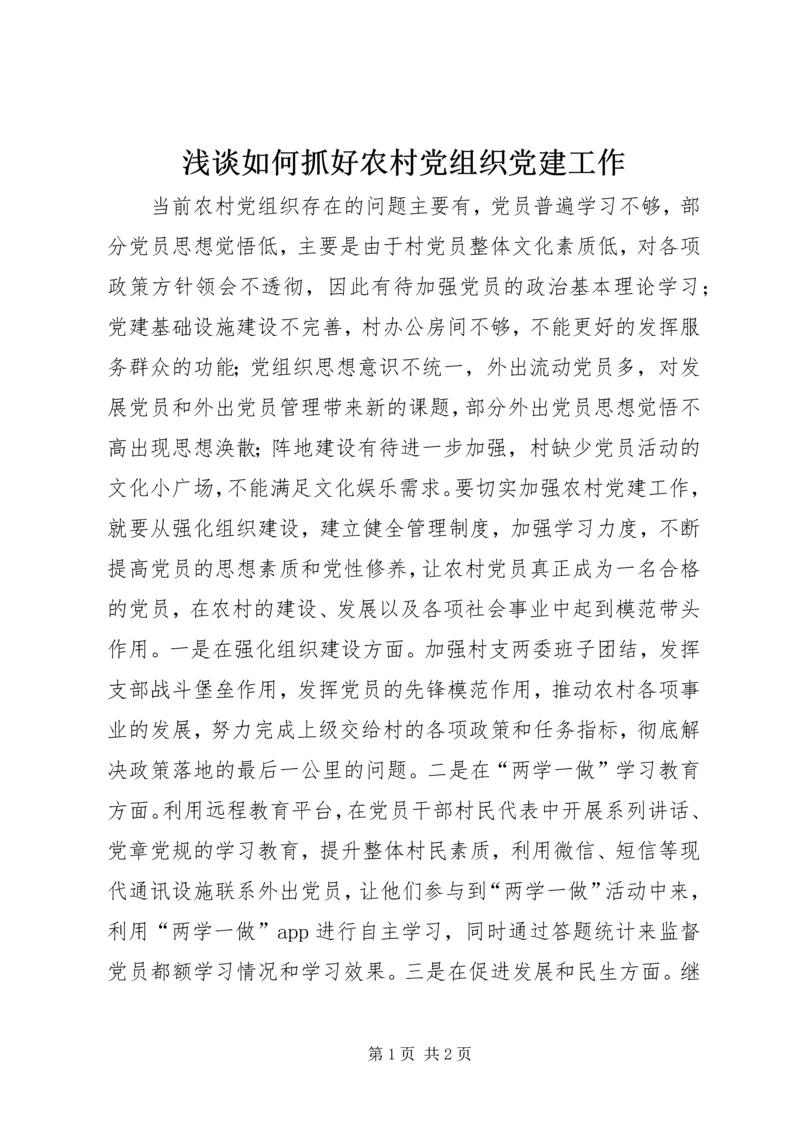 浅谈如何抓好农村党组织党建工作

当前农村党组织存在的问题主要有，党员普遍学习不够，部分党员思想觉悟低，主要是由于村党员整体文化素质低，对各项政策方针领会不透彻，因此有待加强党员的政治基本理论学习；党建基础设施建设不完善，村办公房间不够，不能更好的发挥服务群众的功能；党组织思想意识不统一，外出流动党员多，对发展党员和外出党员管理带来新的课题，部分外出党员思想觉悟不高出现思想涣散；阵地建设有待进一步加强，村缺少党员活动的文化小广场，不能满足文化娱乐需求。要切实加强农村党建工作，就要从强化组织建设，建立健全管理制度，加强学习力度，不断提高党员的思想素质和党性修养，让农村党员真正成为一名合格的党员，在农村的建设、发展以及各项社会事业中起到模范带头作用。一是在强化组织建设方面。加强村支两委班子团结，发挥支部战斗堡垒作用，发挥党员的先锋模范作用，推动农村各项事业的发展，努力完成上级交给村的各项政策和任务指标，彻底解决政策落地的最后一公里的问题。二是在“两学一做”学习教育方面。利用远程教育平台，在党员干部村民代表中开展系列讲话、党章党规的学习教育，提升整体村民素质，利用微信、短信等现代通讯设施联系外出党员，让他们参与到“两学一做”活动中来，利用“两学一做”app 进行自主学习，同时通过答题统计来监督党员都额学习情况和学习效果。三是在促进发展和民生方面。继

第 1 页 共 2 页